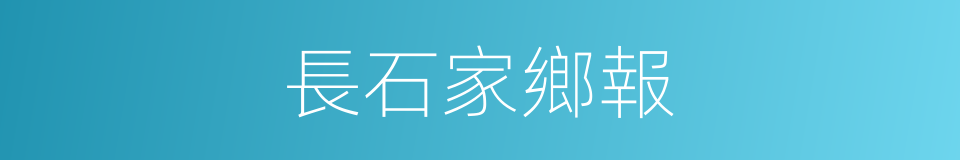 長石家鄉報